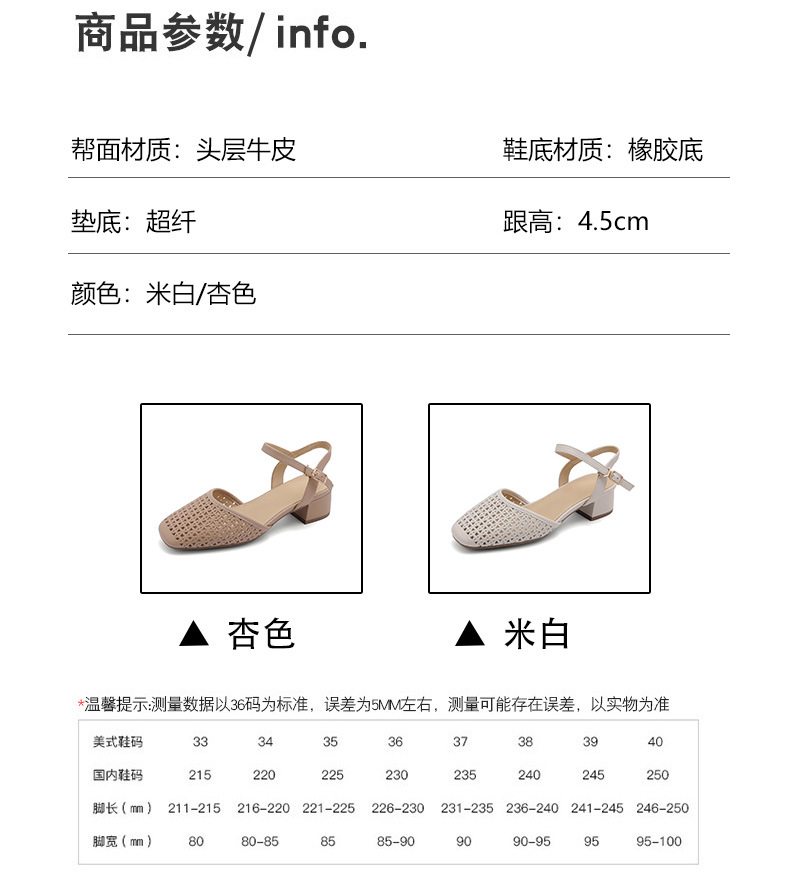 商品参数/ info.

帮面材质：头层牛皮

鞋底材质：橡胶底

垫底：超纤

跟高：4.5cm

颜色：米白/杏色

▲ 杏色

▲ 米白

*温馨提示:测量数据以36码为标准，误差为5MM左右，测量可能存在误差，以实物为准

| 美式鞋码 | 33 | 34 | 35 | 36 | 37 | 38 | 39 | 40 |
|---|---|---|---|---|---|---|---|---|
| 国内鞋码 | 215 | 220 | 225 | 230 | 235 | 240 | 245 | 250 |
| 脚长（mm） | 211-215 | 216-220 | 221-225 | 226-230 | 231-235 | 236-240 | 241-245 | 246-250 |
| 脚宽（mm） | 80 | 80-85 | 85 | 85-90 | 90 | 90-95 | 95 | 95-100 |